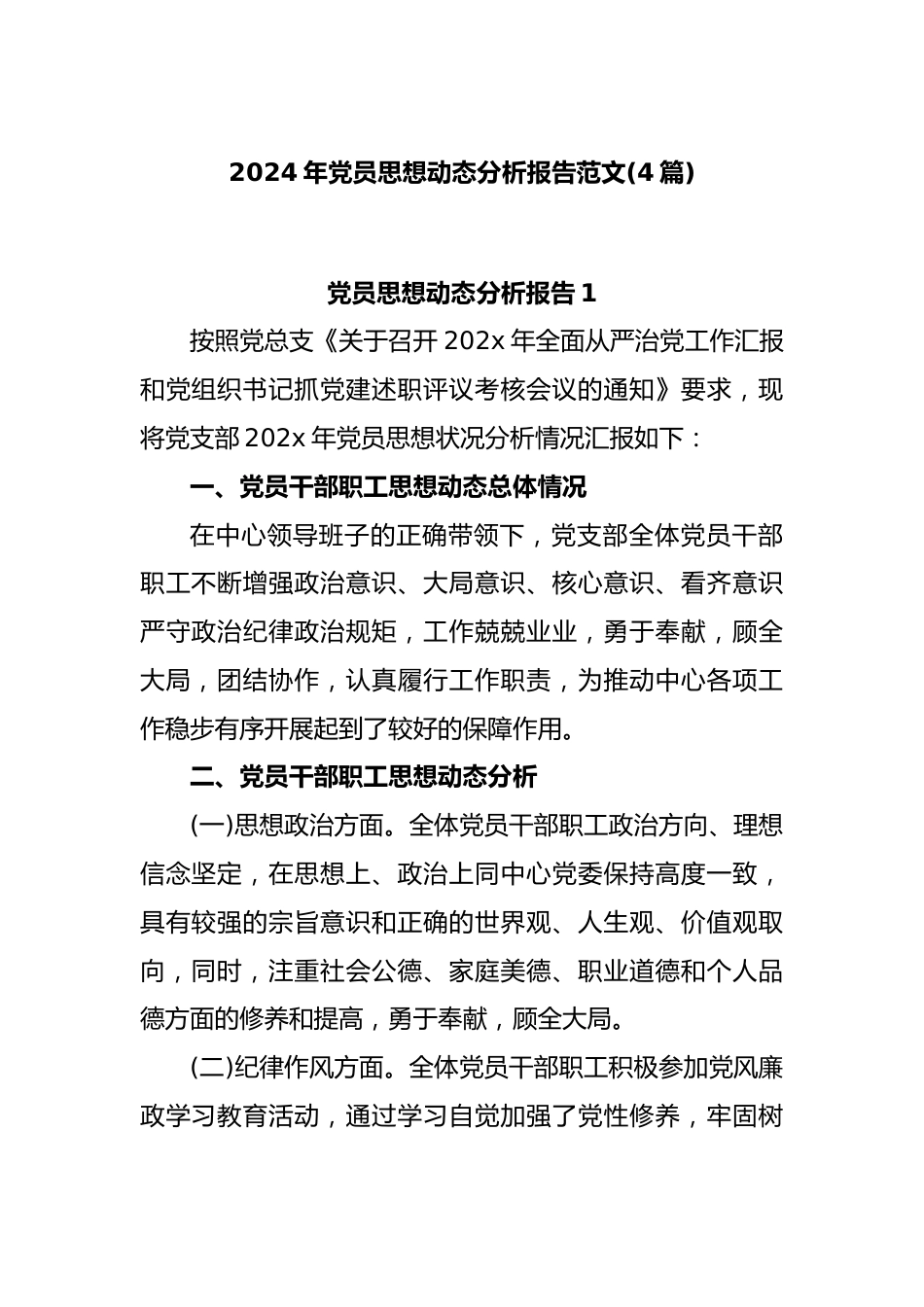 2024 年党员思想动态分析报告范文(4 篇)

党员思想动态分析报告 1

按照党总支《关于召开 202x 年全面从严治党工作汇报和党组织书记抓党建述职评议考核会议的通知》要求，现将党支部 202x 年党员思想状况分析情况汇报如下：

一、党员干部职工思想动态总体情况

在中心领导班子的正确带领下，党支部全体党员干部职工不断增强政治意识、大局意识、核心意识、看齐意识严守政治纪律政治规矩，工作兢兢业业，勇于奉献，顾全大局，团结协作，认真履行工作职责，为推动中心各项工作稳步有序开展起到了较好的保障作用。

二、党员干部职工思想动态分析

(一)思想政治方面。全体党员干部职工政治方向、理想信念坚定，在思想上、政治上同中心党委保持高度一致，具有较强的宗旨意识和正确的世界观、人生观、价值观取向，同时，注重社会公德、家庭美德、职业道德和个人品德方面的修养和提高，勇于奉献，顾全大局。

(二)纪律作风方面。全体党员干部职工积极参加党风廉政学习教育活动，通过学习自觉加强了党性修养，牢固树